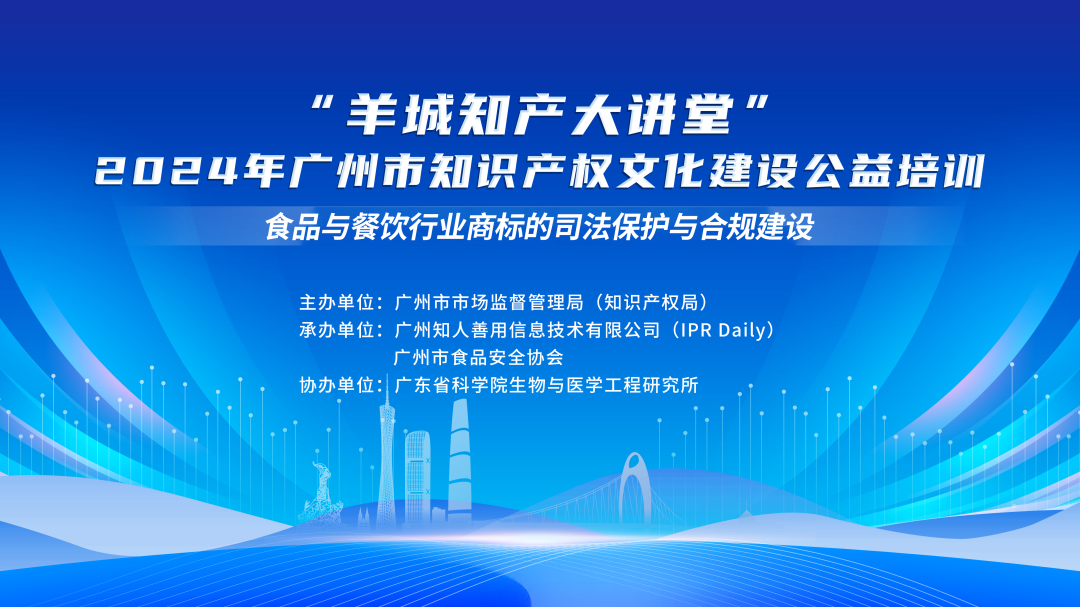 “羊城知产大讲堂”
2024年广州市知识产权文化建设公益培训

食品与餐饮行业商标的司法保护与合规建设

主办单位：广州市市场监督管理局（知识产权局）
承办单位：广州知人善用信息技术有限公司（IPR Daily）
广州市食品安全协会
协办单位：广东省科学院生物与医学工程研究所